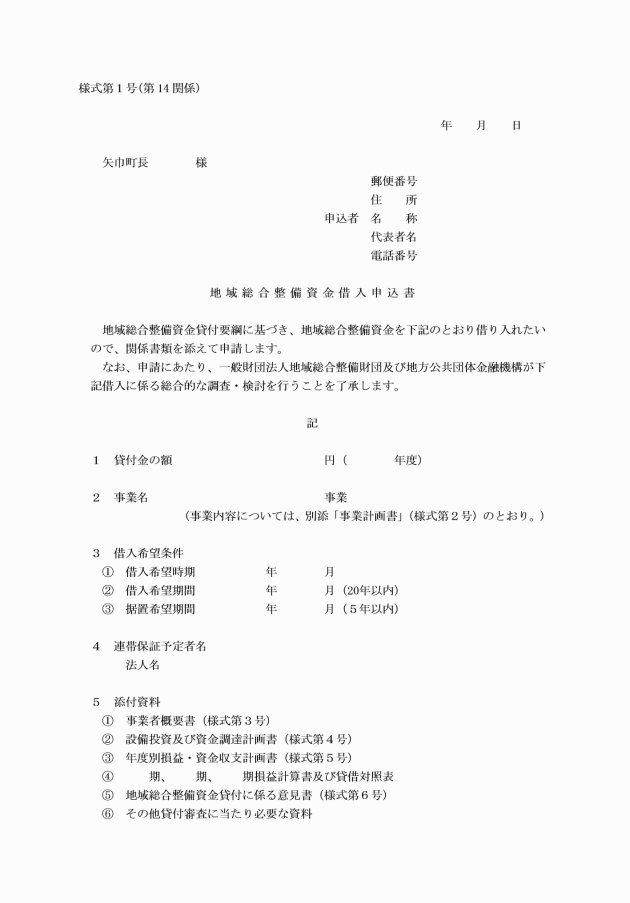 様式第１号(第14関係)

年　月　日

矢巾町長　　　様

郵便番号
住　所
申込者　名　称
代表者名
電話番号

地域総合整備資金借入申込書

地域総合整備資金貸付要綱に基づき、地域総合整備資金を下記のとおり借り入れたいので、関係書類を添えて申請します。
なお、申請にあたり、一般財団法人地域総合整備財団及び地方公共団体金融機構が下記借入に係る総合的な調査・検討を行うことを了承します。

記

１　貸付金の額　　　円（　　年度）

２　事業名　　　事業
（事業内容については、別添「事業計画書」（様式第２号）のとおり。）

３　借入希望条件
①　借入希望時期　　年　　月
②　借入希望期間　　年　　月（20年以内）
③　据置希望期間　　年　　月（５年以内）

４　連帯保証予定者名
法人名

５　添付資料
①　事業者概要書（様式第３号）
②　設備投資及び資金調達計画書（様式第４号）
③　年度別損益・資金収支計画書（様式第５号）
④　　期、　期、　期損益計算書及び貸借対照表
⑤　地域総合整備資金貸付に係る意見書（様式第６号）
⑥　その他貸付審査に当たり必要な資料